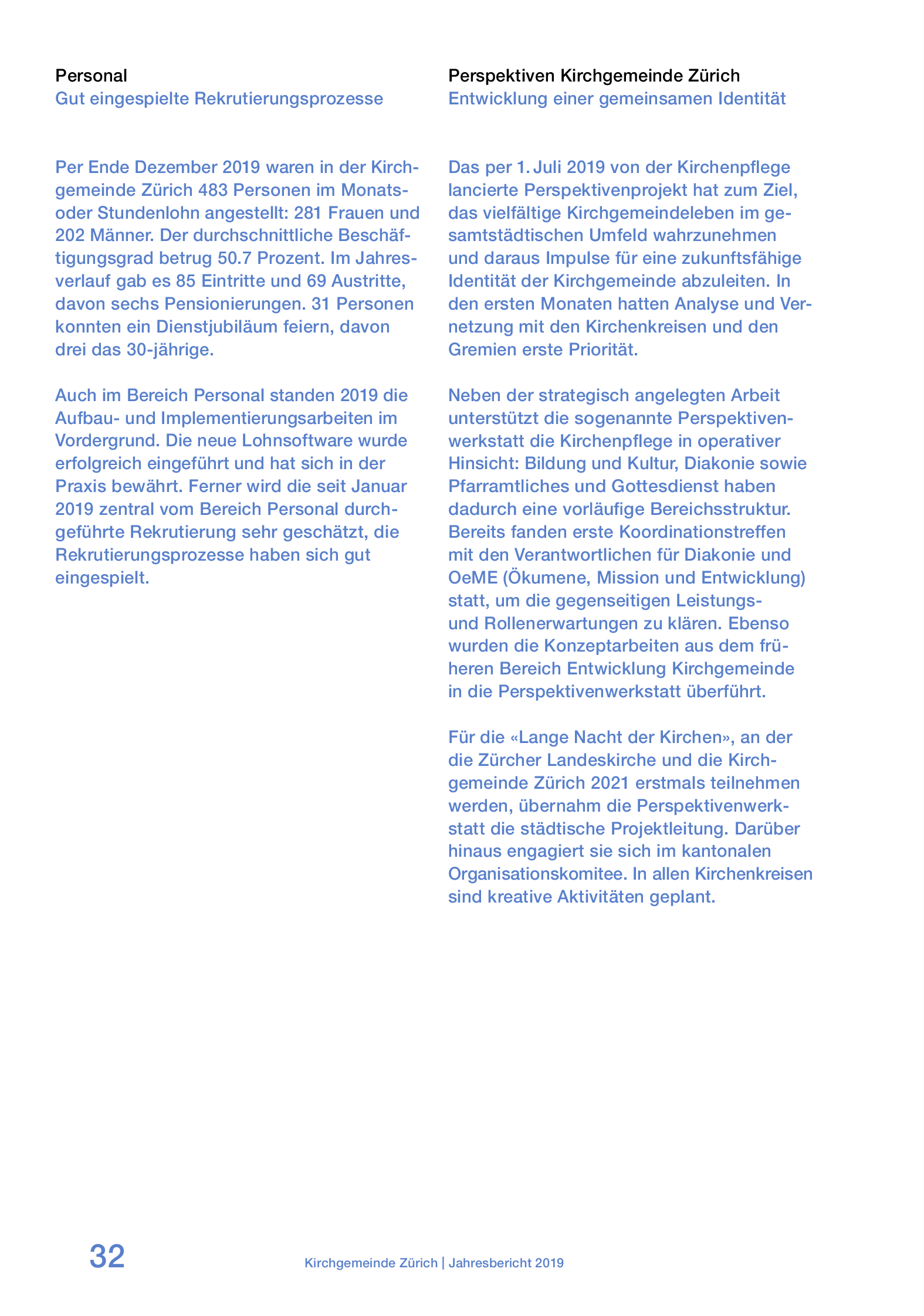 Personal
Gut eingespielte Rekrutierungsprozesse

Per Ende Dezember 2019 waren in der Kirchgemeinde Zürich 483 Personen im Monats- oder Stundenlohn angestellt: 281 Frauen und 202 Männer. Der durchschnittliche Beschäftigungsgrad betrug 50.7 Prozent. Im Jahresverlauf gab es 85 Eintritte und 69 Austritte, davon sechs Pensionierungen. 31 Personen konnten ein Dienstjubiläum feiern, davon drei das 30-jährige.

Auch im Bereich Personal standen 2019 die Aufbau- und Implementierungsarbeiten im Vordergrund. Die neue Lohnsoftware wurde erfolgreich eingeführt und hat sich in der Praxis bewährt. Ferner wird die seit Januar 2019 zentral vom Bereich Personal durchgeführte Rekrutierung sehr geschätzt, die Rekrutierungsprozesse haben sich gut eingespielt.

Perspektiven Kirchgemeinde Zürich
Entwicklung einer gemeinsamen Identität

Das per 1. Juli 2019 von der Kirchenpflege lancierte Perspektivenprojekt hat zum Ziel, das vielfältige Kirchgemeindeleben im gesamtstädtischen Umfeld wahrzunehmen und daraus Impulse für eine zukunftsfähige Identität der Kirchgemeinde abzuleiten. In den ersten Monaten hatten Analyse und Vernetzung mit den Kirchenkreisen und den Gremien erste Priorität.

Neben der strategisch angelegten Arbeit unterstützt die sogenannte Perspektivenwerkstatt die Kirchenpflege in operativer Hinsicht: Bildung und Kultur, Diakonie sowie Pfarramtliches und Gottesdienst haben dadurch eine vorläufige Bereichsstruktur. Bereits fanden erste Koordinationstreffen mit den Verantwortlichen für Diakonie und OeME (Ökumene, Mission und Entwicklung) statt, um die gegenseitigen Leistungs- und Rollenerwartungen zu klären. Ebenso wurden die Konzeptarbeiten aus dem früheren Bereich Entwicklung Kirchgemeinde in die Perspektivenwerkstatt überführt.

Für die «Lange Nacht der Kirchen», an der die Zürcher Landeskirche und die Kirchgemeinde Zürich 2021 erstmals teilnehmen werden, übernahm die Perspektivenwerkstatt die städtische Projektleitung. Darüber hinaus engagiert sie sich im kantonalen Organisationskomitee. In allen Kirchenkreisen sind kreative Aktivitäten geplant.

32

Kirchgemeinde Zürich | Jahresbericht 2019